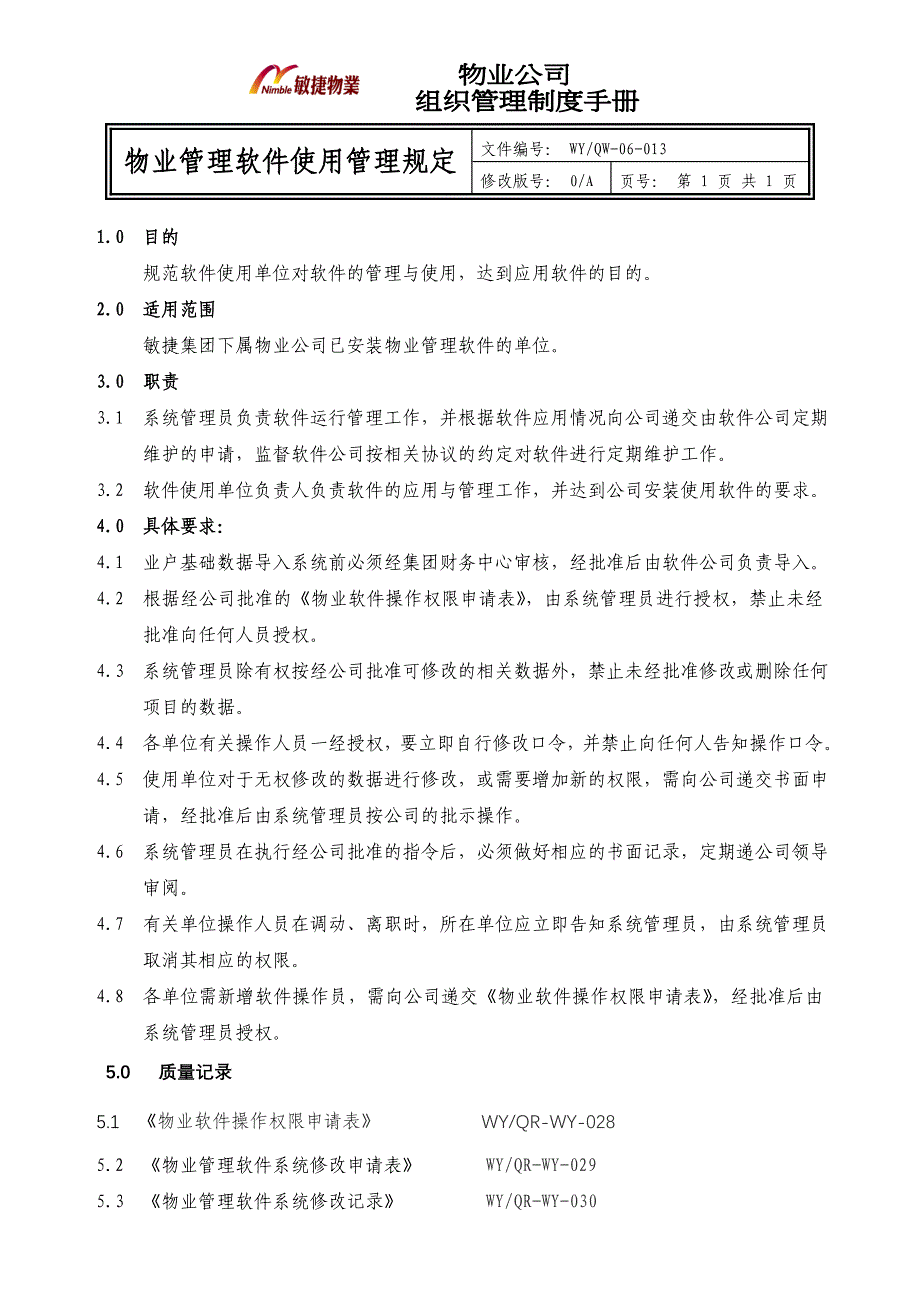 Nimble 敏捷物業

物业公司
组织管理制度手册

| 物业管理软件使用管理规定 | 文件编号： WY/QW-06-013 | |
|---|---|---|
| | 修改版号： 0/A | 页号： 第 1 页 共 1 页 |

1.0 目的

规范软件使用单位对软件的管理与使用，达到应用软件的目的。

2.0 适用范围

敏捷集团下属物业公司已安装物业管理软件的单位。

3.0 职责

3.1 系统管理员负责软件运行管理工作，并根据软件应用情况向公司递交由软件公司定期维护的申请，监督软件公司按相关协议的约定对软件进行定期维护工作。

3.2 软件使用单位负责人负责软件的应用与管理工作，并达到公司安装使用软件的要求。

4.0 具体要求：

4.1 业户基础数据导入系统前必须经集团财务中心审核，经批准后由软件公司负责导入。

4.2 根据经公司批准的《物业软件操作权限申请表》，由系统管理员进行授权，禁止未经批准向任何人员授权。

4.3 系统管理员除有权按经公司批准可修改的相关数据外，禁止未经批准修改或删除任何项目的数据。

4.4 各单位有关操作人员一经授权，要立即自行修改口令，并禁止向任何人告知操作口令。

4.5 使用单位对于无权修改的数据进行修改，或需要增加新的权限，需向公司递交书面申请，经批准后由系统管理员按公司的批示操作。

4.6 系统管理员在执行经公司批准的指令后，必须做好相应的书面记录，定期递公司领导审阅。

4.7 有关单位操作人员在调动、离职时，所在单位应立即告知系统管理员，由系统管理员取消其相应的权限。

4.8 各单位需新增软件操作员，需向公司递交《物业软件操作权限申请表》，经批准后由系统管理员授权。

5.0 质量记录

5.1 《物业软件操作权限申请表》 WY/QR-WY-028

5.2 《物业管理软件系统修改申请表》 WY/QR-WY-029

5.3 《物业管理软件系统修改记录》 WY/QR-WY-030